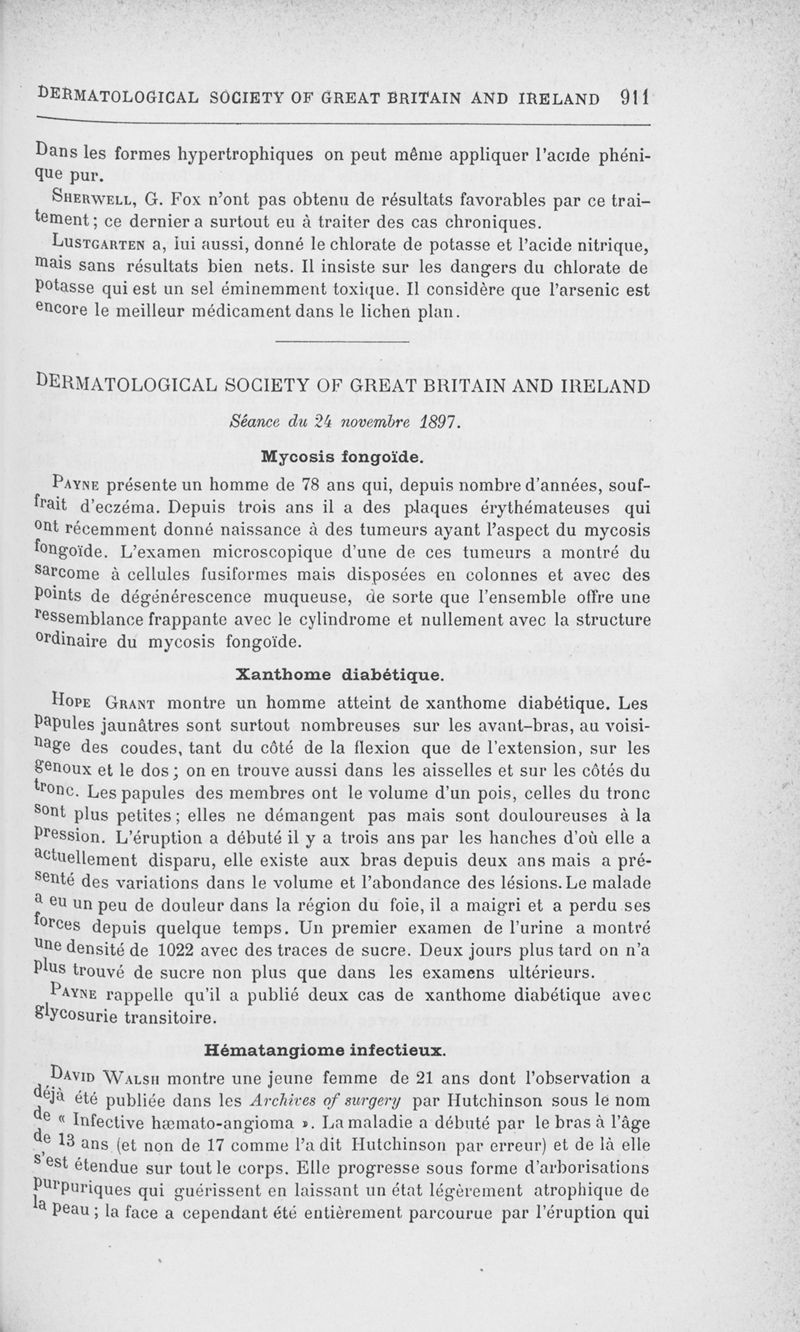 DERMATOLOGICAL SOCIETY OF GREAT BRITAIN AND IRELAND 911

Dans les formes hypertrophiques on peut même appliquer l'acide phénique pur.

Sherwell, G. Fox n'ont pas obtenu de résultats favorables par ce traitement; ce dernier a surtout eu à traiter des cas chroniques.

Lustgarten a, lui aussi, donné le chlorate de potasse et l'acide nitrique, mais sans résultats bien nets. Il insiste sur les dangers du chlorate de potasse qui est un sel éminemment toxique. Il considère que l'arsenic est encore le meilleur médicament dans le lichen plan.

DERMATOLOGICAL SOCIETY OF GREAT BRITAIN AND IRELAND

Séance du 24 novembre 1897.

Mycosis fongoïde.

Payne présente un homme de 78 ans qui, depuis nombre d'années, souffrait d'eczéma. Depuis trois ans il a des plaques érythémateuses qui ont récemment donné naissance à des tumeurs ayant l'aspect du mycosis fongoïde. L'examen microscopique d'une de ces tumeurs a montré du sarcome à cellules fusiformes mais disposées en colonnes et avec des points de dégénérescence muqueuse, de sorte que l'ensemble offre une ressemblance frappante avec le cylindrome et nullement avec la structure ordinaire du mycosis fongoïde.

Xanthome diabétique.

Hope Grant montre un homme atteint de xanthome diabétique. Les papules jaunâtres sont surtout nombreuses sur les avant-bras, au voisinage des coudes, tant du côté de la flexion que de l'extension, sur les genoux et le dos; on en trouve aussi dans les aisselles et sur les côtés du tronc. Les papules des membres ont le volume d'un pois, celles du tronc sont plus petites; elles ne démangent pas mais sont douloureuses à la pression. L'éruption a débuté il y a trois ans par les hanches d'où elle a actuellement disparu, elle existe aux bras depuis deux ans mais a présenté des variations dans le volume et l'abondance des lésions. Le malade a eu un peu de douleur dans la région du foie, il a maigri et a perdu ses forces depuis quelque temps. Un premier examen de l'urine a montré une densité de 1022 avec des traces de sucre. Deux jours plus tard on n'a plus trouvé de sucre non plus que dans les examens ultérieurs.

Payne rappelle qu'il a publié deux cas de xanthome diabétique avec glycosurie transitoire.

Hématangiome infectieux.

David Walsh montre une jeune femme de 21 ans dont l'observation a déjà été publiée dans les Archives of surgery par Hutchinson sous le nom de « Infective hæmato-angioma ». La maladie a débuté par le bras à l'âge de 13 ans (et non de 17 comme l'a dit Hutchinson par erreur) et de là elle s'est étendue sur tout le corps. Elle progresse sous forme d'arborisations purpuriques qui guérissent en laissant un état légèrement atrophique de la peau; la face a cependant été entièrement parcourue par l'éruption qui